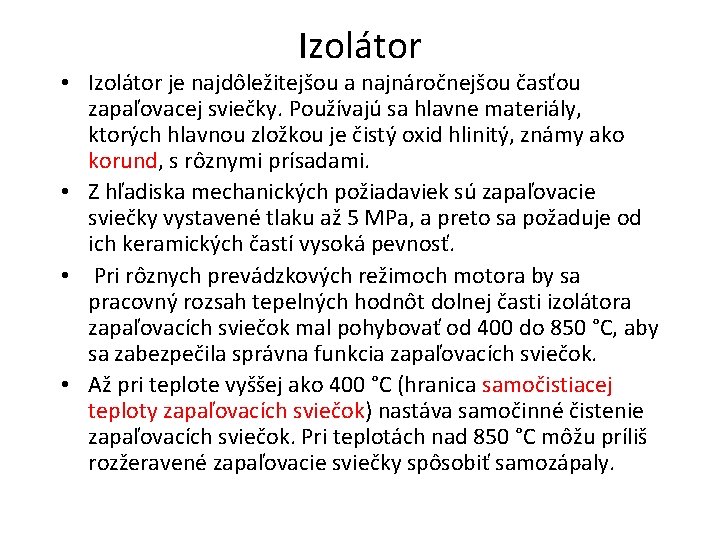 Izolátor

• Izolátor je najdôležitejšou a najnáročnejšou časťou zapaľovacej sviečky. Používajú sa hlavne materiály, ktorých hlavnou zložkou je čistý oxid hlinitý, známy ako korund, s rôznymi prísadami.

• Z hľadiska mechanických požiadaviek sú zapaľovacie sviečky vystavené tlaku až 5 MPa, a preto sa požaduje od ich keramických častí vysoká pevnosť.

• Pri rôznych prevádzkových režimoch motora by sa pracovný rozsah tepelných hodnôt dolnej časti izolátora zapaľovacích sviečok mal pohybovať od 400 do 850 °C, aby sa zabezpečila správna funkcia zapaľovacích sviečok.

• Až pri teplote vyššej ako 400 °C (hranica samočistiacej teploty zapaľovacích sviečok) nastáva samočinné čistenie zapaľovacích sviečok. Pri teplotách nad 850 °C môžu príliš rozžeravené zapaľovacie sviečky spôsobiť samozápaly.